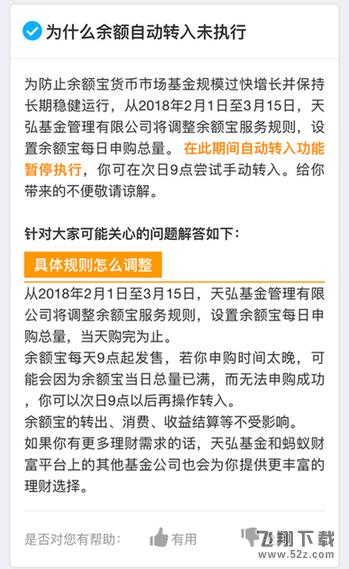 为什么余额自动转入未执行

为防止余额宝货币市场基金规模过快增长并保持长期稳健运行，从2018年2月1日至3月15日，天弘基金管理有限公司将调整余额宝服务规则，设置余额宝每日申购总量。在此期间自动转入功能暂停执行，你可在次日9点尝试手动转入。给你带来的不便敬请谅解。

针对大家可能关心的问题解答如下：

具体规则怎么调整

从2018年2月1日至3月15日，天弘基金管理有限公司将调整余额宝服务规则，设置余额宝每日申购总量，当天购完为止。
余额宝每天9点起发售，若你申购时间太晚，可能会因为余额宝当日总量已满，而无法申购成功，你可以次日9点以后再操作转入。
余额宝的转出、消费、收益结算等不受影响。
如果你有更多理财需求的话，天弘基金和蚂蚁财富平台上的其他基金公司也会为你提供更丰富的理财选择。

是否对您有帮助： 有用

飞翔下载
www.52z.com